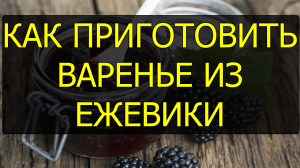 КАК ПРИГОТОВИТЬ ВАРЕНЬЕ ИЗ ЕЖЕВИКИ